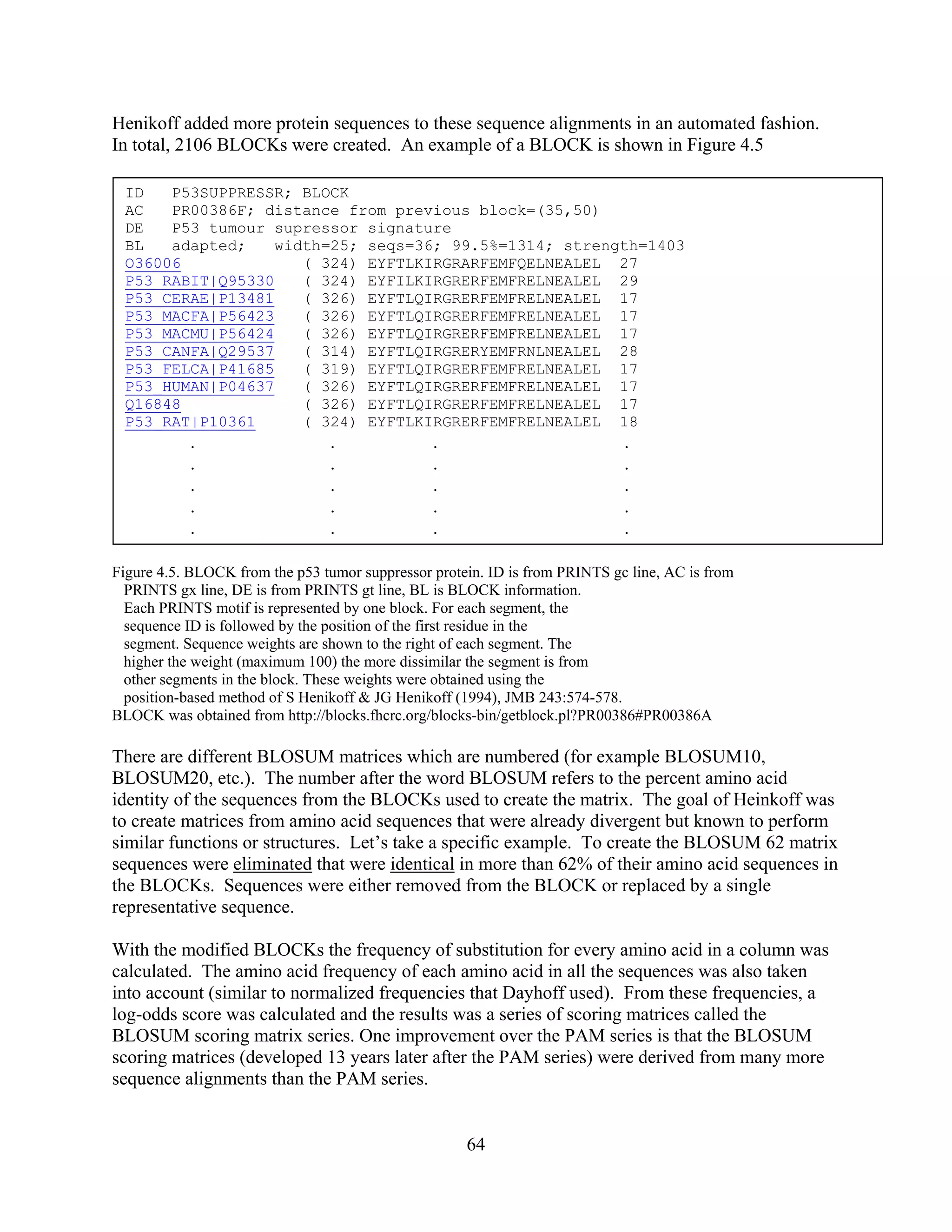 Henikoff added more protein sequences to these sequence alignments in an automated fashion. In total, 2106 BLOCKs were created. An example of a BLOCK is shown in Figure 4.5

ID P53SUPPRESSR; BLOCK
AC PR00386F; distance from previous block=(35,50)
DE P53 tumour supressor signature
BL adapted; width=25; seqs=36; 99.5%=1314; strength=1403
O36006 ( 324) EYFTLKIRGRARFEMFQELNEALEL 27
P53_RABIT|Q95330 ( 324) EYFILKIRGRERFEMFRELNEALEL 29
P53_CERAE|P13481 ( 326) EYFTLQIRGRERFEMFRELNEALEL 17
P53_MACFA|P56423 ( 326) EYFTLQIRGRERFEMFRELNEALEL 17
P53_MACMU|P56424 ( 326) EYFTLQIRGRERFEMFRELNEALEL 17
P53_CANFA|Q29537 ( 314) EYFTLQIRGRERYEMFRNLNEALEL 28
P53_FELCA|P41685 ( 319) EYFTLQIRGRERFEMFRELNEALEL 17
P53_HUMAN|P04637 ( 326) EYFTLQIRGRERFEMFRELNEALEL 17
Q16848 ( 326) EYFTLQIRGRERFEMFRELNEALEL 17
P53_RAT|P10361 ( 324) EYFTLKIRGRERFEMFRELNEALEL 18
. . . .
. . . .
. . . .
. . . .
. . . .

Figure 4.5. BLOCK from the p53 tumor suppressor protein. ID is from PRINTS gc line, AC is from PRINTS gx line, DE is from PRINTS gt line, BL is BLOCK information. Each PRINTS motif is represented by one block. For each segment, the sequence ID is followed by the position of the first residue in the segment. Sequence weights are shown to the right of each segment. The higher the weight (maximum 100) the more dissimilar the segment is from other segments in the block. These weights were obtained using the position-based method of S Henikoff & JG Henikoff (1994), JMB 243:574-578.
BLOCK was obtained from http://blocks.fhcrc.org/blocks-bin/getblock.pl?PR00386#PR00386A

There are different BLOSUM matrices which are numbered (for example BLOSUM10, BLOSUM20, etc.). The number after the word BLOSUM refers to the percent amino acid identity of the sequences from the BLOCKs used to create the matrix. The goal of Heinkoff was to create matrices from amino acid sequences that were already divergent but known to perform similar functions or structures. Let's take a specific example. To create the BLOSUM 62 matrix sequences were eliminated that were identical in more than 62% of their amino acid sequences in the BLOCKs. Sequences were either removed from the BLOCK or replaced by a single representative sequence.

With the modified BLOCKs the frequency of substitution for every amino acid in a column was calculated. The amino acid frequency of each amino acid in all the sequences was also taken into account (similar to normalized frequencies that Dayhoff used). From these frequencies, a log-odds score was calculated and the results was a series of scoring matrices called the BLOSUM scoring matrix series. One improvement over the PAM series is that the BLOSUM scoring matrices (developed 13 years later after the PAM series) were derived from many more sequence alignments than the PAM series.

64